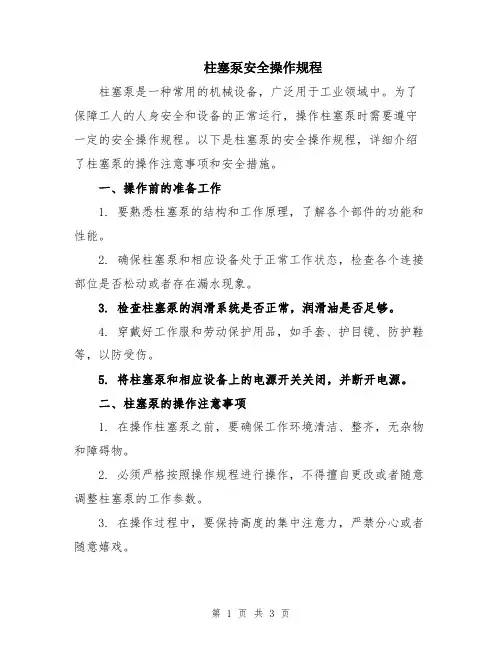 柱塞泵安全操作规程

柱塞泵是一种常用的机械设备，广泛用于工业领域中。为了保障工人的人身安全和设备的正常运行，操作柱塞泵时需要遵守一定的安全操作规程。以下是柱塞泵的安全操作规程，详细介绍了柱塞泵的操作注意事项和安全措施。

一、操作前的准备工作

1. 要熟悉柱塞泵的结构和工作原理，了解各个部件的功能和性能。

2. 确保柱塞泵和相应设备处于正常工作状态，检查各个连接部位是否松动或者存在漏水现象。

3. 检查柱塞泵的润滑系统是否正常，润滑油是否足够。

4. 穿戴好工作服和劳动保护用品，如手套、护目镜、防护鞋等，以防受伤。

5. 将柱塞泵和相应设备上的电源开关关闭，并断开电源。

二、柱塞泵的操作注意事项

1. 在操作柱塞泵之前，要确保工作环境清洁、整齐，无杂物和障碍物。

2. 必须严格按照操作规程进行操作，不得擅自更改或者随意调整柱塞泵的工作参数。

3. 在操作过程中，要保持高度的集中注意力，严禁分心或者随意嬉戏。

第 1 页 共 3 页